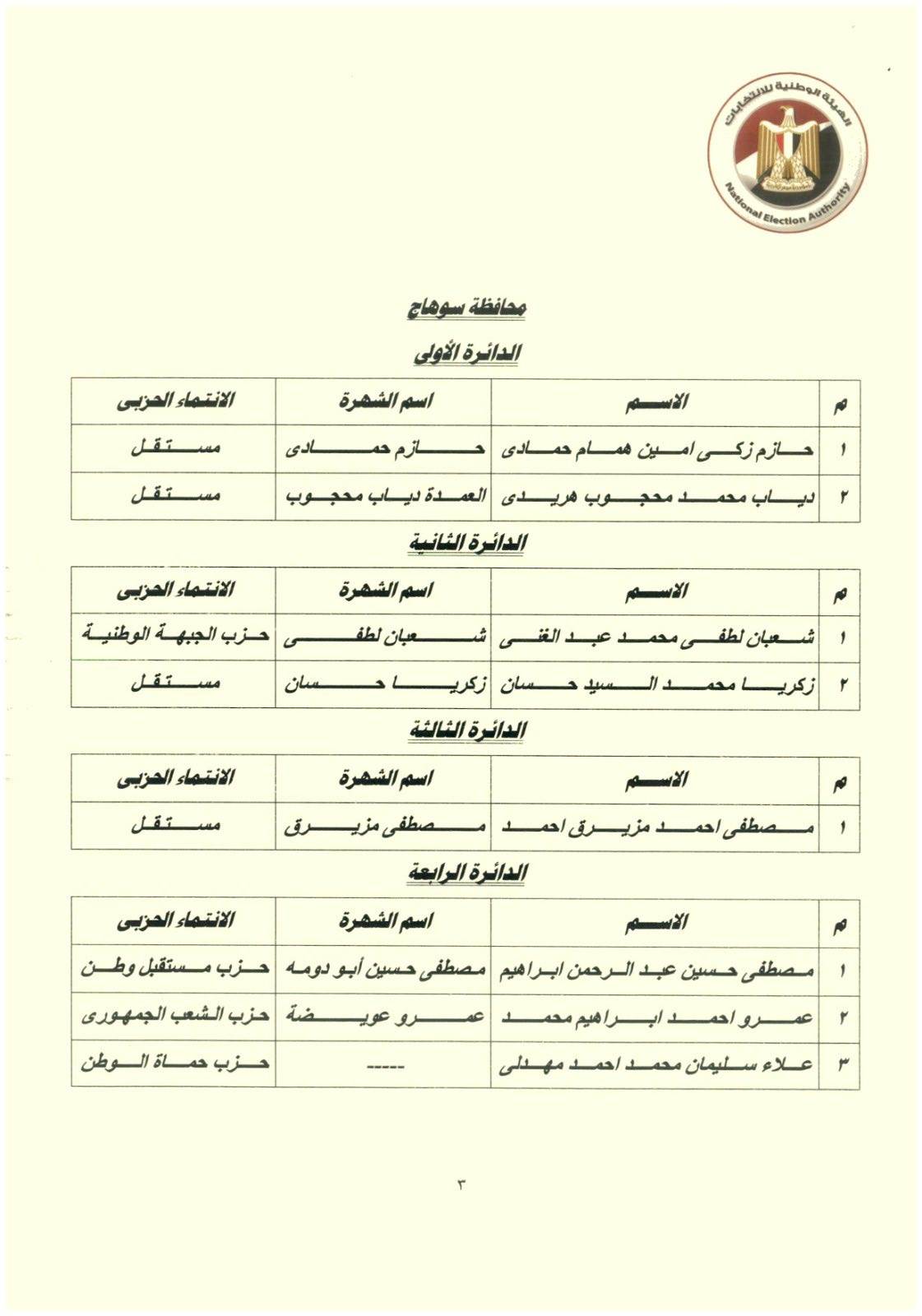 الهيئة الوطنية للانتخابات
National Election Authority

محافظة سوهاج

الدائرة الأولى

| م | الاسم | اسم الشهرة | الانتماء الحزبى |
|---|---|---|---|
| ١ | حازم زكى امين همام حمادى | حازم حمادى | مستقل |
| ٢ | دياب محمد محجوب هريدى | العمدة دياب محجوب | مستقل |

الدائرة الثانية

| م | الاسم | اسم الشهرة | الانتماء الحزبى |
|---|---|---|---|
| ١ | شعبان لطفى محمد عبد الغنى | شعبان لطفى | حزب الجبهة الوطنية |
| ٢ | زكريا محمد السيد حسان | زكريا حسان | مستقل |

الدائرة الثالثة

| م | الاسم | اسم الشهرة | الانتماء الحزبى |
|---|---|---|---|
| ١ | مصطفى احمد مزيرق احمد | مصطفى مزيرق | مستقل |

الدائرة الرابعة

| م | الاسم | اسم الشهرة | الانتماء الحزبى |
|---|---|---|---|
| ١ | مصطفى حسين عبد الرحمن ابراهيم | مصطفى حسين أبو دومه | حزب مستقبل وطن |
| ٢ | عمرو احمد ابراهيم محمد | عمرو عويضة | حزب الشعب الجمهورى |
| ٣ | علاء سليمان محمد احمد مهدلى | ----- | حزب حماة الوطن |

٣